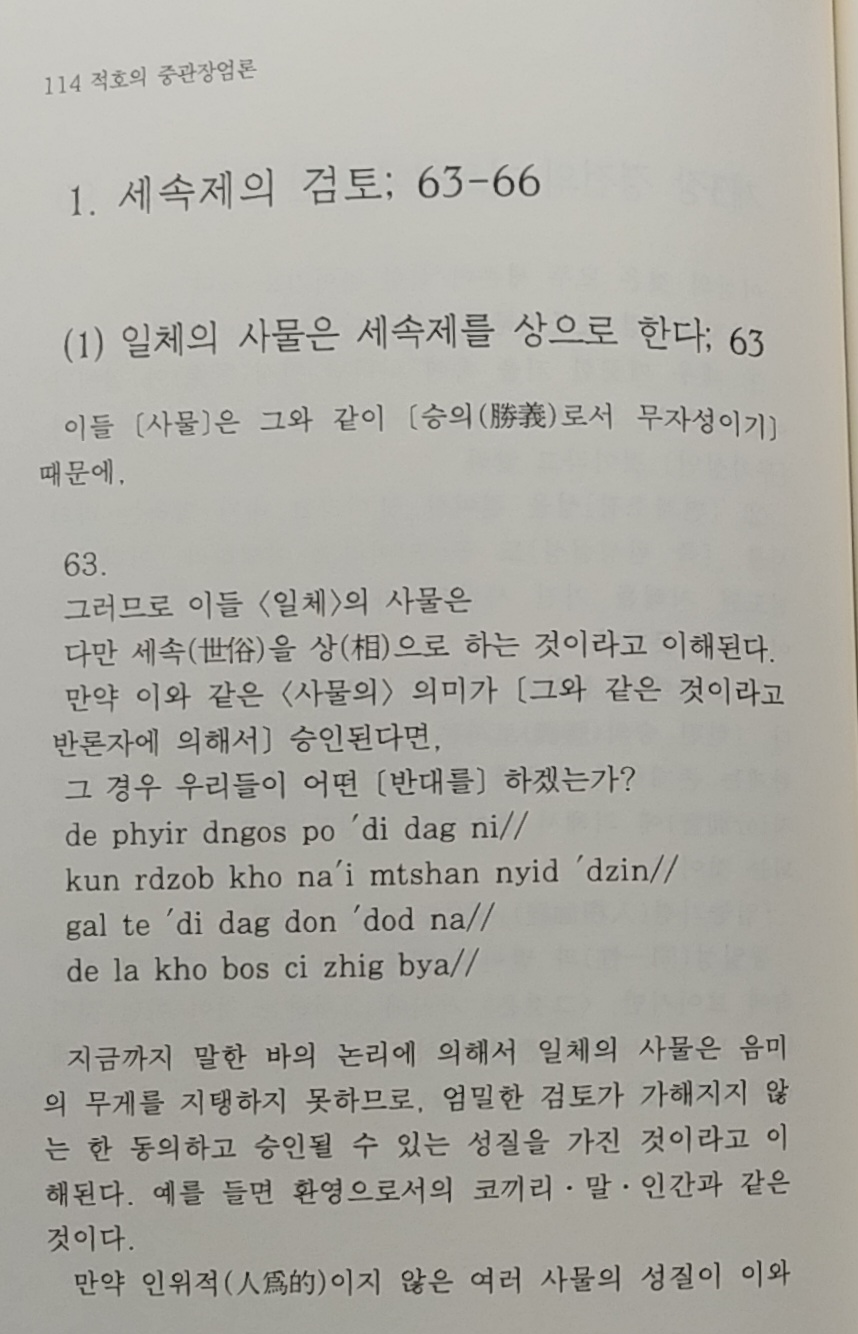 114 적호의 중관장엄론

1. 세속제의 검토; 63-66

(1) 일체의 사물은 세속제를 상으로 한다; 63

이들 〔사물〕은 그와 같이 〔승의(勝義)로서 무자성이기〕 때문에,

63.
그러므로 이들 〈일체〉의 사물은
다만 세속(世俗)을 상(相)으로 하는 것이라고 이해된다.
만약 이와 같은 〈사물의〉 의미가 〔그와 같은 것이라고 반론자에 의해서〕 승인된다면,
그 경우 우리들이 어떤 〔반대를〕 하겠는가?
de phyir dngos po 'di dag ni//
kun rdzob kho na'i mtshan nyid 'dzin//
gal te 'di dag don 'dod na//
de la kho bos ci zhig bya//

지금까지 말한 바의 논리에 의해서 일체의 사물은 음미의 무게를 지탱하지 못하므로, 엄밀한 검토가 가해지지 않는 한 동의하고 승인될 수 있는 성질을 가진 것이라고 이해된다. 예를 들면 환영으로서의 코끼리·말·인간과 같은 것이다.

만약 인위적(人爲的)이지 않은 여러 사물의 성질이 이와